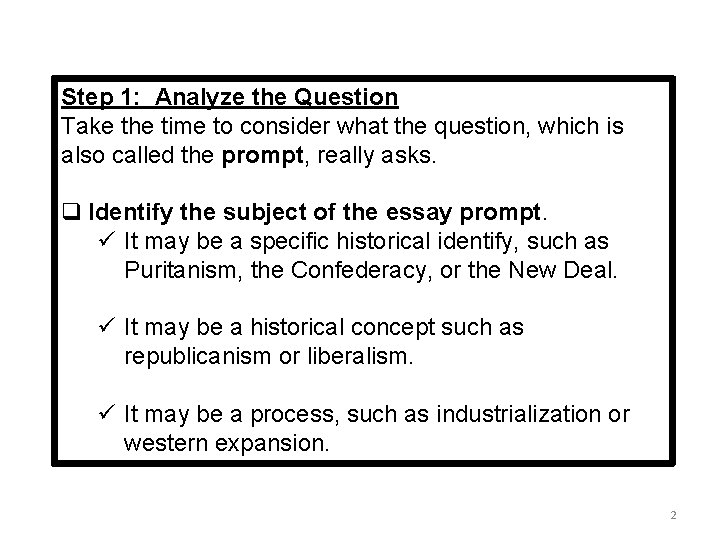 Step 1: Analyze the Question
Take the time to consider what the question, which is also called the prompt, really asks.

❑ Identify the subject of the essay prompt.
✓ It may be a specific historical identify, such as Puritanism, the Confederacy, or the New Deal.

✓ It may be a historical concept such as republicanism or liberalism.

✓ It may be a process, such as industrialization or western expansion.

2